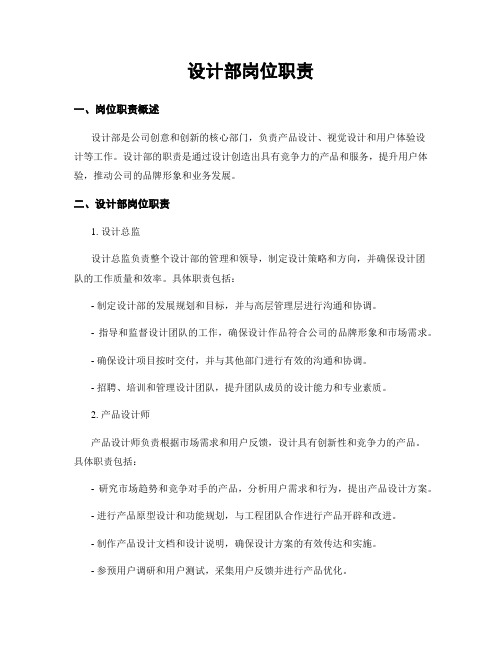 设计部岗位职责

一、岗位职责概述

设计部是公司创意和创新的核心部门，负责产品设计、视觉设计和用户体验设计等工作。设计部的职责是通过设计创造出具有竞争力的产品和服务，提升用户体验，推动公司的品牌形象和业务发展。

二、设计部岗位职责

1. 设计总监

设计总监负责整个设计部的管理和领导，制定设计策略和方向，并确保设计团队的工作质量和效率。具体职责包括：

- 制定设计部的发展规划和目标，并与高层管理层进行沟通和协调。

- 指导和监督设计团队的工作，确保设计作品符合公司的品牌形象和市场需求。

- 确保设计项目按时交付，并与其他部门进行有效的沟通和协调。

- 招聘、培训和管理设计团队，提升团队成员的设计能力和专业素质。

2. 产品设计师

产品设计师负责根据市场需求和用户反馈，设计具有创新性和竞争力的产品。具体职责包括：

- 研究市场趋势和竞争对手的产品，分析用户需求和行为，提出产品设计方案。

- 进行产品原型设计和功能规划，与工程团队合作进行产品开辟和改进。

- 制作产品设计文档和设计说明，确保设计方案的有效传达和实施。

- 参预用户调研和用户测试，采集用户反馈并进行产品优化。